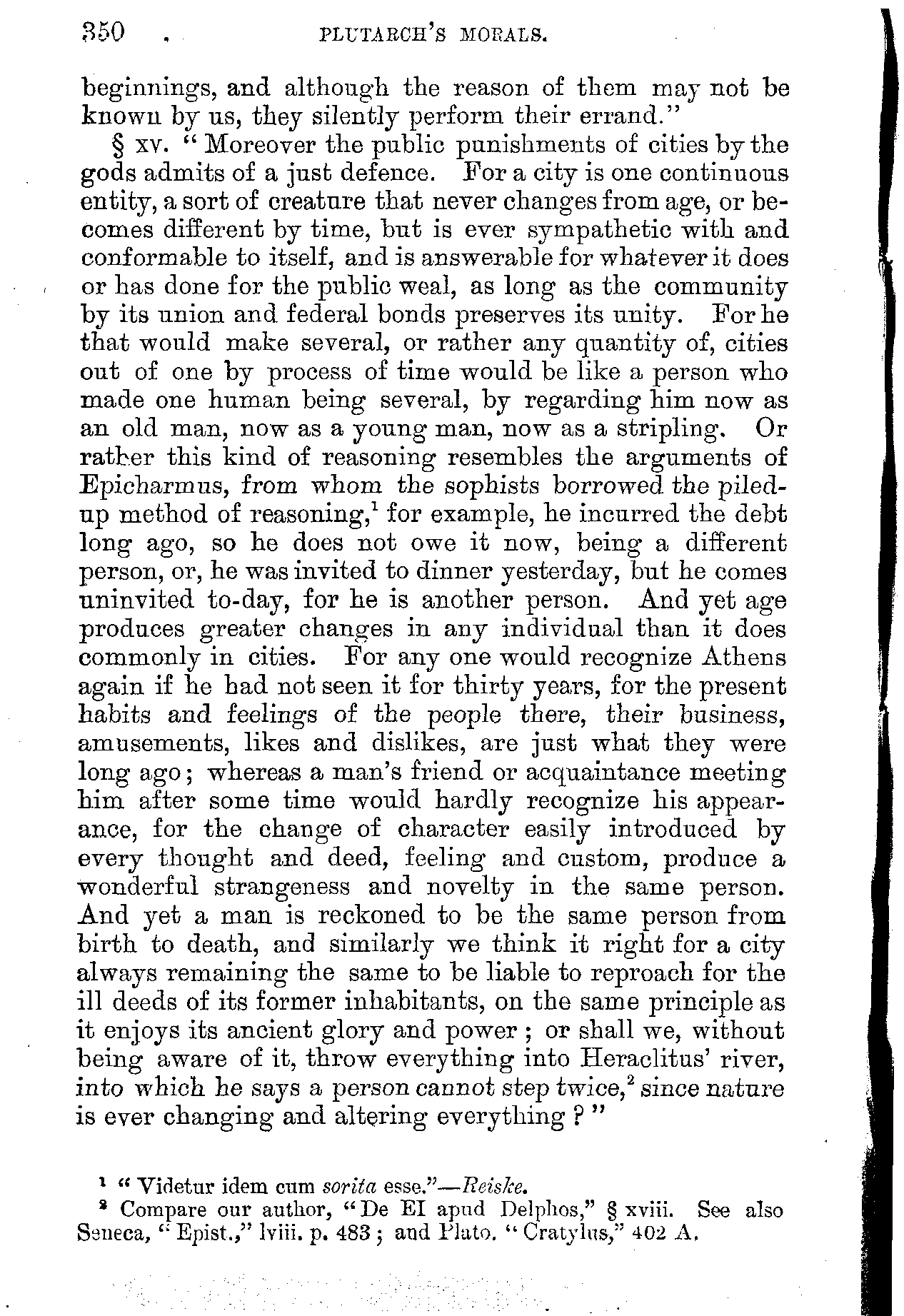 350 PLUTARCH'S MORALS.

beginnings, and although the reason of them may not be known by us, they silently perform their errand."

§ xv. "Moreover the public punishments of cities by the gods admits of a just defence. For a city is one continuous entity, a sort of creature that never changes from age, or becomes different by time, but is ever sympathetic with and conformable to itself, and is answerable for whatever it does or has done for the public weal, as long as the community by its union and federal bonds preserves its unity. For he that would make several, or rather any quantity of, cities out of one by process of time would be like a person who made one human being several, by regarding him now as an old man, now as a young man, now as a stripling. Or rather this kind of reasoning resembles the arguments of Epicharmus, from whom the sophists borrowed the piled-up method of reasoning,$^1$ for example, he incurred the debt long ago, so he does not owe it now, being a different person, or, he was invited to dinner yesterday, but he comes uninvited to-day, for he is another person. And yet age produces greater changes in any individual than it does commonly in cities. For any one would recognize Athens again if he had not seen it for thirty years, for the present habits and feelings of the people there, their business, amusements, likes and dislikes, are just what they were long ago; whereas a man's friend or acquaintance meeting him after some time would hardly recognize his appearance, for the change of character easily introduced by every thought and deed, feeling and custom, produce a wonderful strangeness and novelty in the same person. And yet a man is reckoned to be the same person from birth to death, and similarly we think it right for a city always remaining the same to be liable to reproach for the ill deeds of its former inhabitants, on the same principle as it enjoys its ancient glory and power; or shall we, without being aware of it, throw everything into Heraclitus' river, into which he says a person cannot step twice,$^2$ since nature is ever changing and altering everything?"

$^1$ "Videtur idem cum sorita esse."—Reiske.
$^2$ Compare our author, "De EI apud Delphos," § xviii. See also Seneca, "Epist.," lviii. p. 483; and Plato. "Cratylus," 402 A.